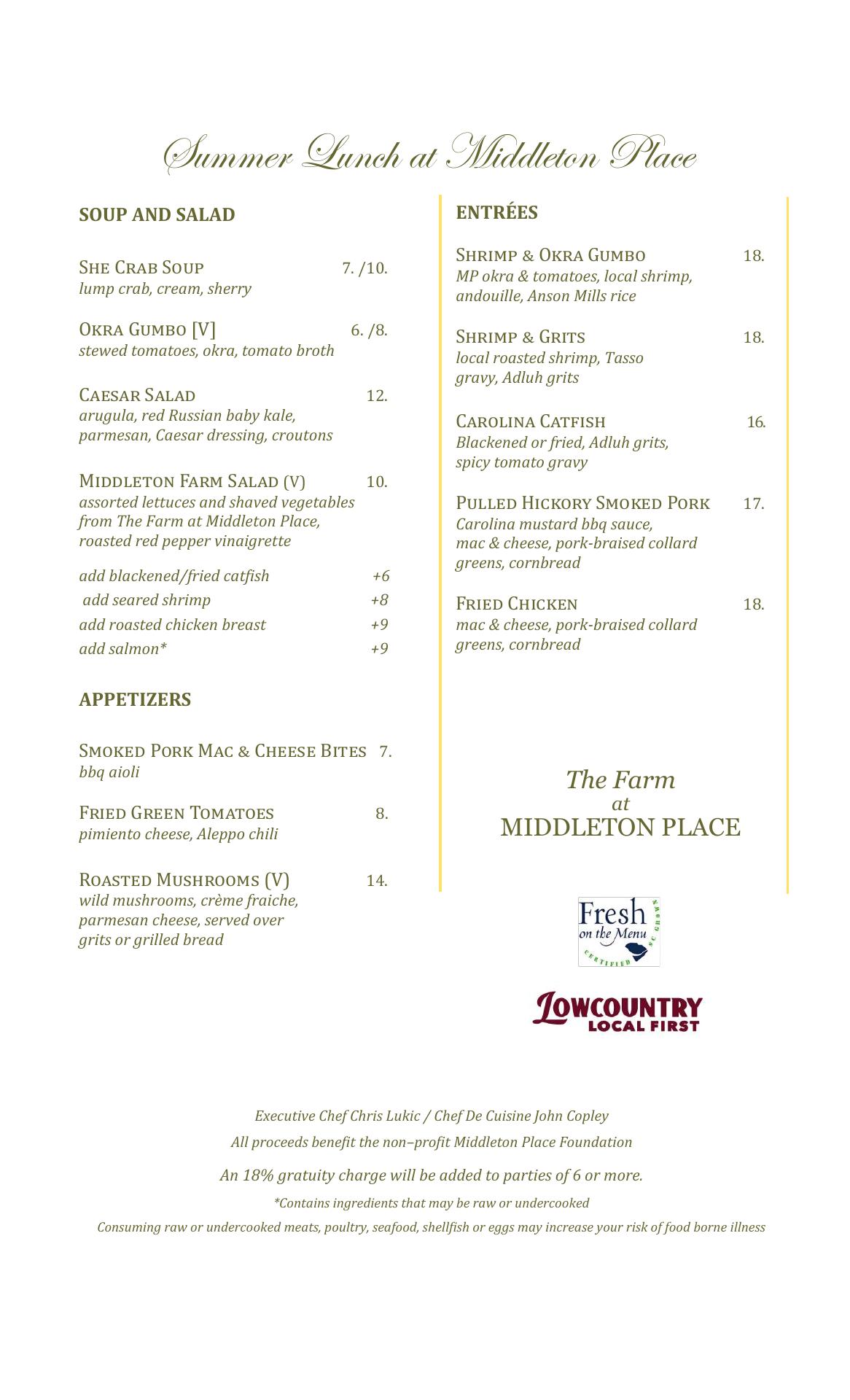 Summer Lunch at Middleton Place

SOUP AND SALAD

SHE CRAB SOUP 7. /10.
lump crab, cream, sherry

OKRA GUMBO [V] 6. /8.
stewed tomatoes, okra, tomato broth

CAESAR SALAD 12.
arugula, red Russian baby kale, parmesan, Caesar dressing, croutons

MIDDLETON FARM SALAD (V) 10.
assorted lettuces and shaved vegetables from The Farm at Middleton Place, roasted red pepper vinaigrette

add blackened/fried catfish +6
add seared shrimp +8
add roasted chicken breast +9
add salmon* +9

APPETIZERS

SMOKED PORK MAC & CHEESE BITES 7.
bbq aioli

FRIED GREEN TOMATOES 8.
pimiento cheese, Aleppo chili

ROASTED MUSHROOMS (V) 14.
wild mushrooms, crème fraiche, parmesan cheese, served over grits or grilled bread

ENTRÉES

SHRIMP & OKRA GUMBO 18.
MP okra & tomatoes, local shrimp, andouille, Anson Mills rice

SHRIMP & GRITS 18.
local roasted shrimp, Tasso gravy, Adluh grits

CAROLINA CATFISH 16.
Blackened or fried, Adluh grits, spicy tomato gravy

PULLED HICKORY SMOKED PORK 17.
Carolina mustard bbq sauce, mac & cheese, pork-braised collard greens, cornbread

FRIED CHICKEN 18.
mac & cheese, pork-braised collard greens, cornbread

The Farm
at
MIDDLETON PLACE

Fresh on the Menu
CERTIFIED SC GROWN

LOWCOUNTRY
LOCAL FIRST

Executive Chef Chris Lukic / Chef De Cuisine John Copley

All proceeds benefit the non–profit Middleton Place Foundation

An 18% gratuity charge will be added to parties of 6 or more.

*Contains ingredients that may be raw or undercooked

Consuming raw or undercooked meats, poultry, seafood, shellfish or eggs may increase your risk of food borne illness